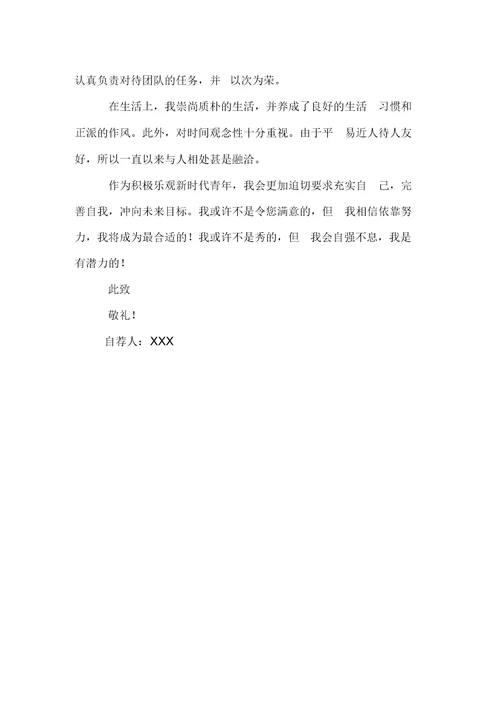 认真负责对待团队的任务，并 以次为荣。

在生活上，我崇尚质朴的生活，并养成了良好的生活 习惯和正派的作风。此外，对时间观念性十分重视。由于平 易近人待人友好，所以一直以来与人相处甚是融洽。

作为积极乐观新时代青年，我会更加迫切要求充实自 己，完善自我，冲向未来目标。我或许不是令您满意的，但 我相信依靠努力，我将成为最合适的！我或许不是秀的，但 我会自强不息，我是有潜力的！

此致

敬礼！

自荐人：XXX